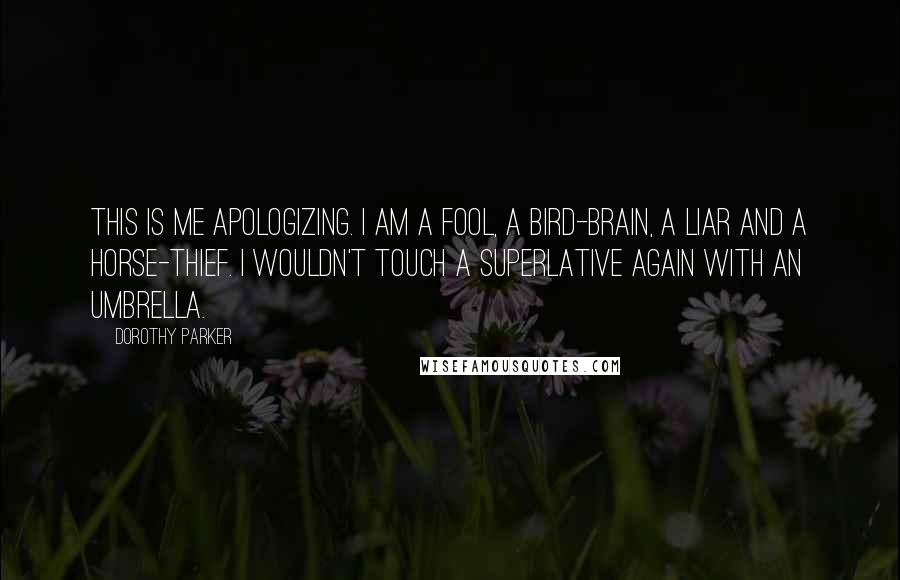 THIS IS ME APOLOGIZING. I AM A FOOL, A BIRD-BRAIN, A LIAR AND A HORSE-THIEF. I WOULDN'T TOUCH A SUPERLATIVE AGAIN WITH AN UMBRELLA.

DOROTHY PARKER

WISEFAMOUSQUOTES.COM